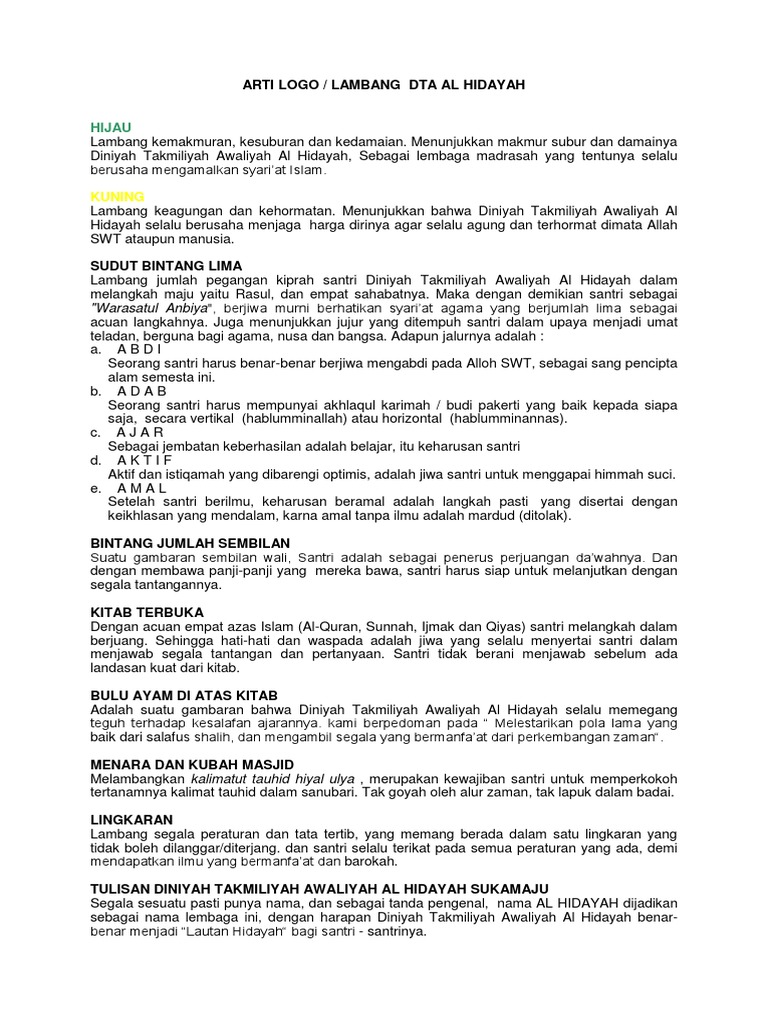 ARTI LOGO / LAMBANG DTA AL HIDAYAH

HIJAU
Lambang kemakmuran, kesuburan dan kedamaian. Menunjukkan makmur subur dan damainya Diniyah Takmiliyah Awaliyah Al Hidayah, Sebagai lembaga madrasah yang tentunya selalu berusaha mengamalkan syari'at Islam.

KUNING
Lambang keagungan dan kehormatan. Menunjukkan bahwa Diniyah Takmiliyah Awaliyah Al Hidayah selalu berusaha menjaga harga dirinya agar selalu agung dan terhormat dimata Allah SWT ataupun manusia.

SUDUT BINTANG LIMA
Lambang jumlah pegangan kiprah santri Diniyah Takmiliyah Awaliyah Al Hidayah dalam melangkah maju yaitu Rasul, dan empat sahabatnya. Maka dengan demikian santri sebagai "Warasatul Anbiya", berjiwa murni berhatikan syari'at agama yang berjumlah lima sebagai acuan langkahnya. Juga menunjukkan jujur yang ditempuh santri dalam upaya menjadi umat teladan, berguna bagi agama, nusa dan bangsa. Adapun jalurnya adalah :
a. A B D I
Seorang santri harus benar-benar berjiwa mengabdi pada Alloh SWT, sebagai sang pencipta alam semesta ini.
b. A D A B
Seorang santri harus mempunyai akhlaqul karimah / budi pakerti yang baik kepada siapa saja, secara vertikal (hablumminallah) atau horizontal (hablumminannas).
c. A J A R
Sebagai jembatan keberhasilan adalah belajar, itu keharusan santri
d. A K T I F
Aktif dan istiqamah yang dibarengi optimis, adalah jiwa santri untuk menggapai himmah suci.
e. A M A L
Setelah santri berilmu, keharusan beramal adalah langkah pasti yang disertai dengan keikhlasan yang mendalam, karna amal tanpa ilmu adalah mardud (ditolak).

BINTANG JUMLAH SEMBILAN
Suatu gambaran sembilan wali, Santri adalah sebagai penerus perjuangan da'wahnya. Dan dengan membawa panji-panji yang mereka bawa, santri harus siap untuk melanjutkan dengan segala tantangannya.

KITAB TERBUKA
Dengan acuan empat azas Islam (Al-Quran, Sunnah, Ijmak dan Qiyas) santri melangkah dalam berjuang. Sehingga hati-hati dan waspada adalah jiwa yang selalu menyertai santri dalam menjawab segala tantangan dan pertanyaan. Santri tidak berani menjawab sebelum ada landasan kuat dari kitab.

BULU AYAM DI ATAS KITAB
Adalah suatu gambaran bahwa Diniyah Takmiliyah Awaliyah Al Hidayah selalu memegang teguh terhadap kesalafan ajarannya. kami berpedoman pada " Melestarikan pola lama yang baik dari salafus shalih, dan mengambil segala yang bermanfa'at dari perkembangan zaman".

MENARA DAN KUBAH MASJID
Melambangkan kalimatut tauhid hiyal ulya , merupakan kewajiban santri untuk memperkokoh tertanamnya kalimat tauhid dalam sanubari. Tak goyah oleh alur zaman, tak lapuk dalam badai.

LINGKARAN
Lambang segala peraturan dan tata tertib, yang memang berada dalam satu lingkaran yang tidak boleh dilanggar/diterjang. dan santri selalu terikat pada semua peraturan yang ada, demi mendapatkan ilmu yang bermanfa'at dan barokah.

TULISAN DINIYAH TAKMILIYAH AWALIYAH AL HIDAYAH SUKAMAJU
Segala sesuatu pasti punya nama, dan sebagai tanda pengenal, nama AL HIDAYAH dijadikan sebagai nama lembaga ini, dengan harapan Diniyah Takmiliyah Awaliyah Al Hidayah benar-benar menjadi "Lautan Hidayah" bagi santri - santrinya.